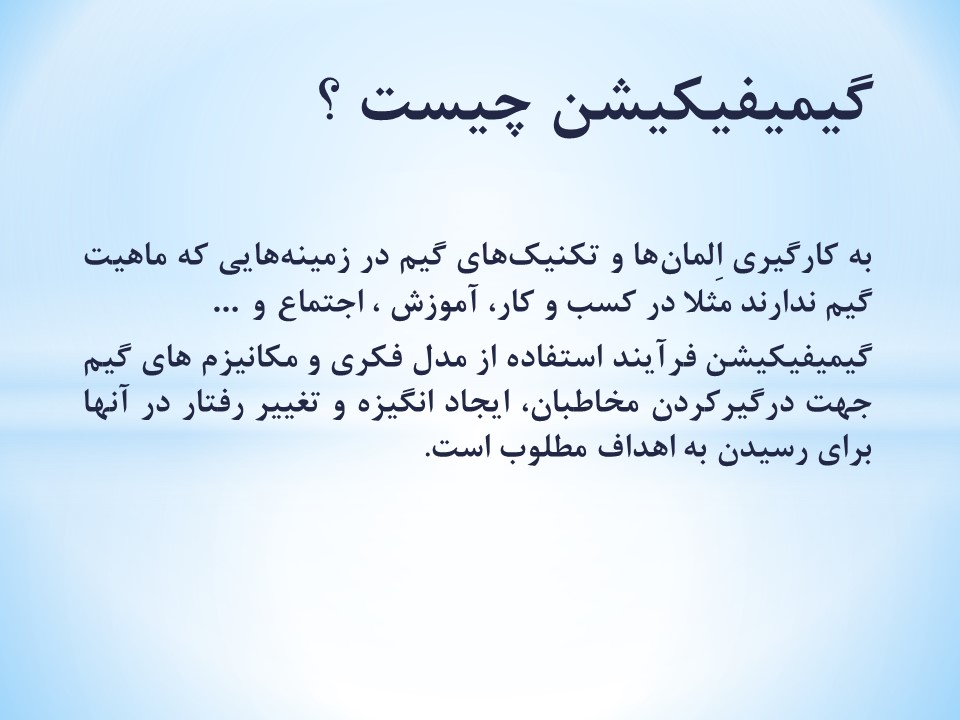 گیمیفیکیشن چیست ؟

به کارگیری اِلمان‌ها و تکنیک‌های گیم در زمینه‌هایی که ماهیت گیم ندارند مثلا در کسب و کار، آموزش ، اجتماع و ...

گیمیفیکیشن فرآیند استفاده از مدل فکری و مکانیزم های گیم جهت درگیرکردن مخاطبان، ایجاد انگیزه و تغییر رفتار در آنها برای رسیدن به اهداف مطلوب است.